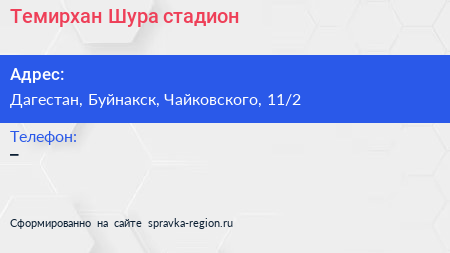 Темирхан Шура стадион

Адрес:
Дагестан, Буйнакск, Чайковского, 11/2

Телефон:
–

Сформированно на сайте spravka-region.ru